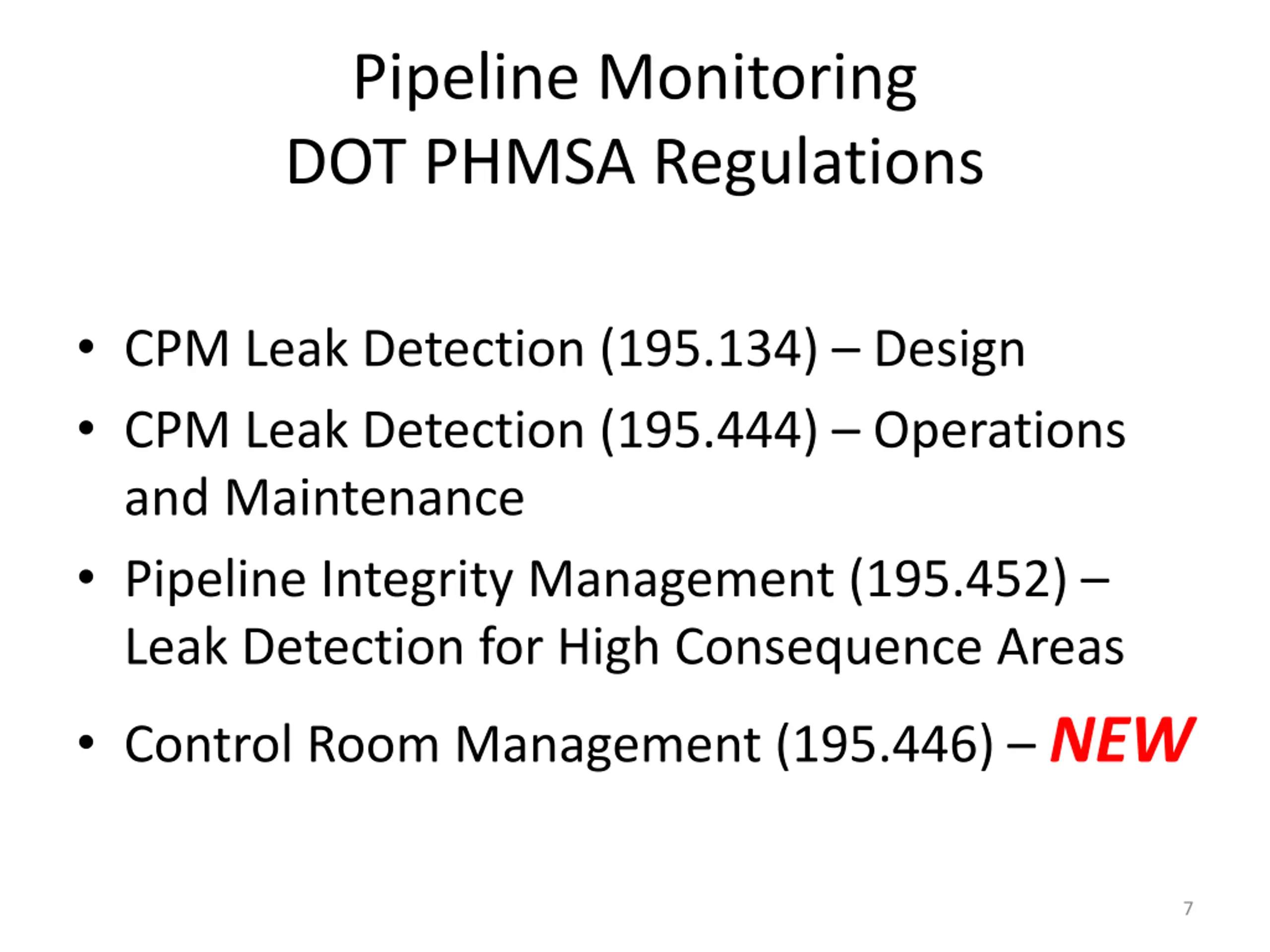 Pipeline Monitoring
DOT PHMSA Regulations

• CPM Leak Detection (195.134) – Design
• CPM Leak Detection (195.444) – Operations and Maintenance
• Pipeline Integrity Management (195.452) – Leak Detection for High Consequence Areas
• Control Room Management (195.446) – NEW

7